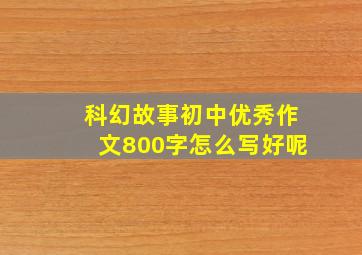 科幻故事初中优秀作文800字怎么写好呢